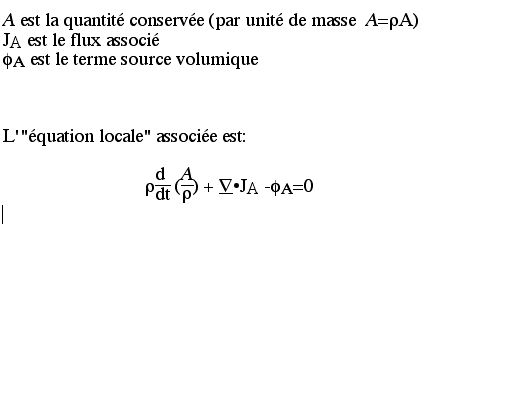 $A$ est la quantité conservée (par unité de masse $A=\rho A$)
$J_A$ est le flux associé
$\phi_A$ est le terme source volumique

L'"équation locale" associée est:

$\rho\frac{d}{dt}(\frac{A}{\rho}) + \underline{\nabla}\bullet J_A - \phi_A=0$